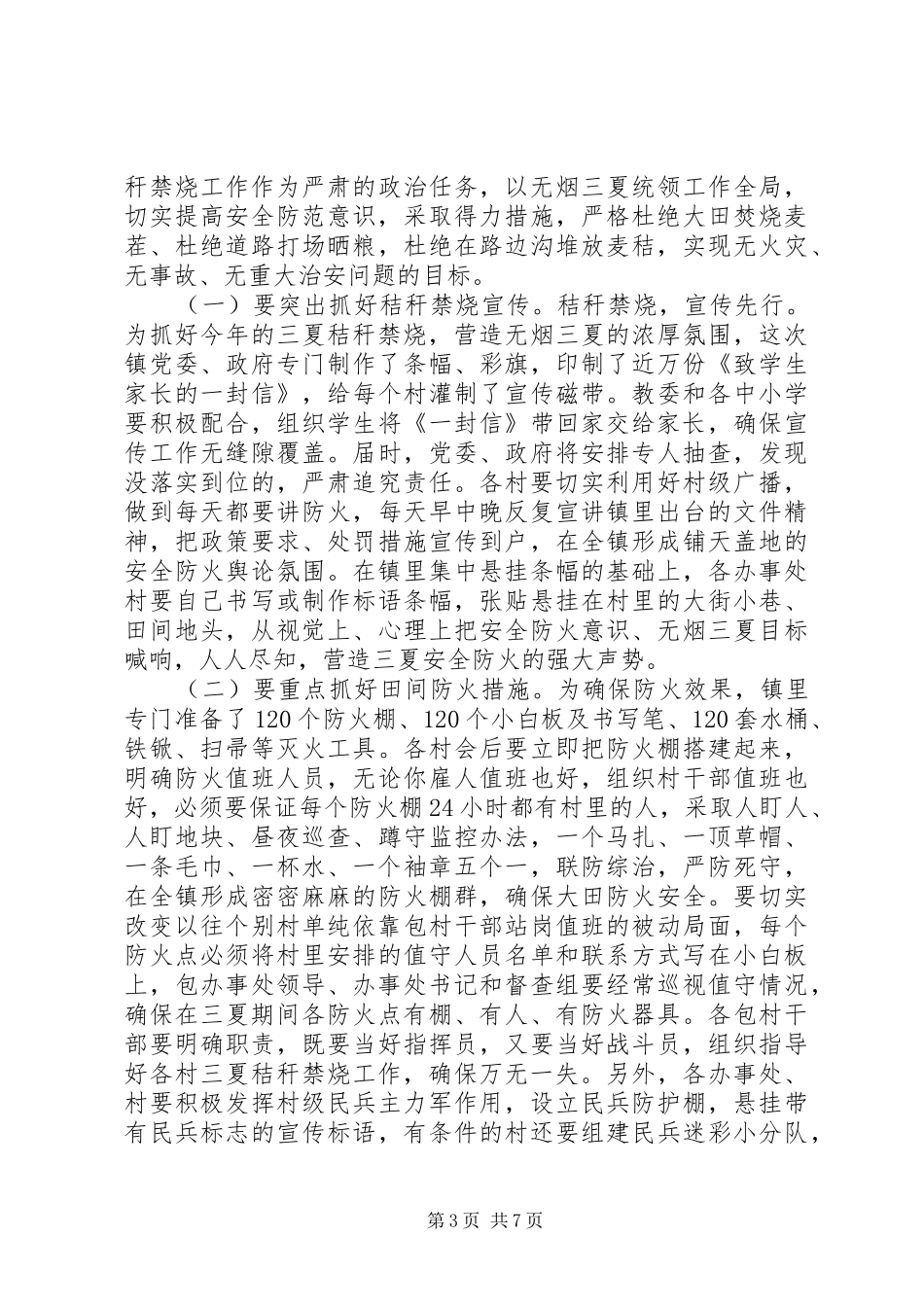 秆禁烧工作作为严肃的政治任务，以无烟三夏统领工作全局，切实提高安全防范意识，采取得力措施，严格杜绝大田焚烧麦茬、杜绝道路打场晒粮，杜绝在路边沟堆放麦秸，实现无火灾、无事故、无重大治安问题的目标。

（一）要突出抓好秸秆禁烧宣传。秸秆禁烧，宣传先行。为抓好今年的三夏秸秆禁烧，营造无烟三夏的浓厚氛围，这次镇党委、政府专门制作了条幅、彩旗，印制了近万份《致学生家长的一封信》，给每个村灌制了宣传磁带。教委和各中小学要积极配合，组织学生将《一封信》带回家交给家长，确保宣传工作无缝隙覆盖。届时，党委、政府将安排专人抽查，发现没落实到位的，严肃追究责任。各村要切实利用好村级广播，做到每天都要讲防火，每天早中晚反复宣讲镇里出台的文件精神，把政策要求、处罚措施宣传到户，在全镇形成铺天盖地的安全防火舆论氛围。在镇里集中悬挂条幅的基础上，各办事处村要自己书写或制作标语条幅，张贴悬挂在村里的大街小巷、田间地头，从视觉上、心理上把安全防火意识、无烟三夏目标喊响，人人尽知，营造三夏安全防火的强大声势。

（二）要重点抓好田间防火措施。为确保防火效果，镇里专门准备了120个防火棚、120个小白板及书写笔、120套水桶、铁锨、扫帚等灭火工具。各村会后要立即把防火棚搭建起来，明确防火值班人员，无论你雇人值班也好，组织村干部值班也好，必须要保证每个防火棚24小时都有村里的人，采取人盯人、人盯地块、昼夜巡查、蹲守监控办法，一个马扎、一顶草帽、一条毛巾、一杯水、一个袖章五个一，联防综治，严防死守，在全镇形成密密麻麻的防火棚群，确保大田防火安全。要切实改变以往个别村单纯依靠包村干部站岗值班的被动局面，每个防火点必须将村里安排的值守人员名单和联系方式写在小白板上，包办事处领导、办事处书记和督查组要经常巡视值守情况，确保在三夏期间各防火点有棚、有人、有防火器具。各包村干部要明确职责，既要当好指挥员，又要当好战斗员，组织指导好各村三夏秸秆禁烧工作，确保万无一失。另外，各办事处、村要积极发挥村级民兵主力军作用，设立民兵防护棚，悬挂带有民兵标志的宣传标语，有条件的村还要组建民兵迷彩小分队，

第3页 共7页